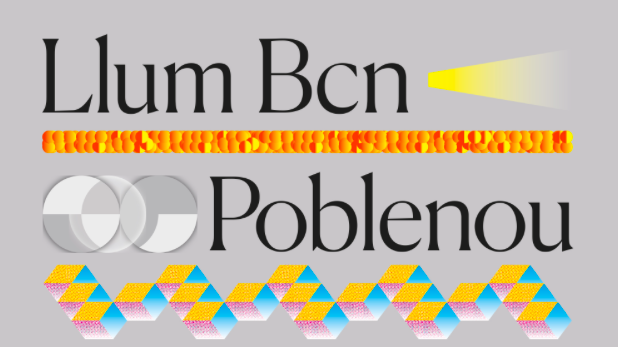 Llum Bcn

Poblenou